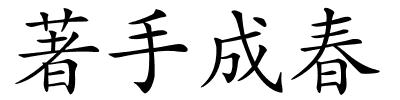 著手成春